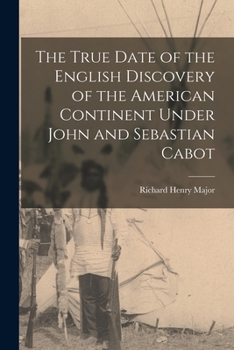 The True Date of the English Discovery of the American Continent Under John and Sebastian Cabot

Richard Henry Major